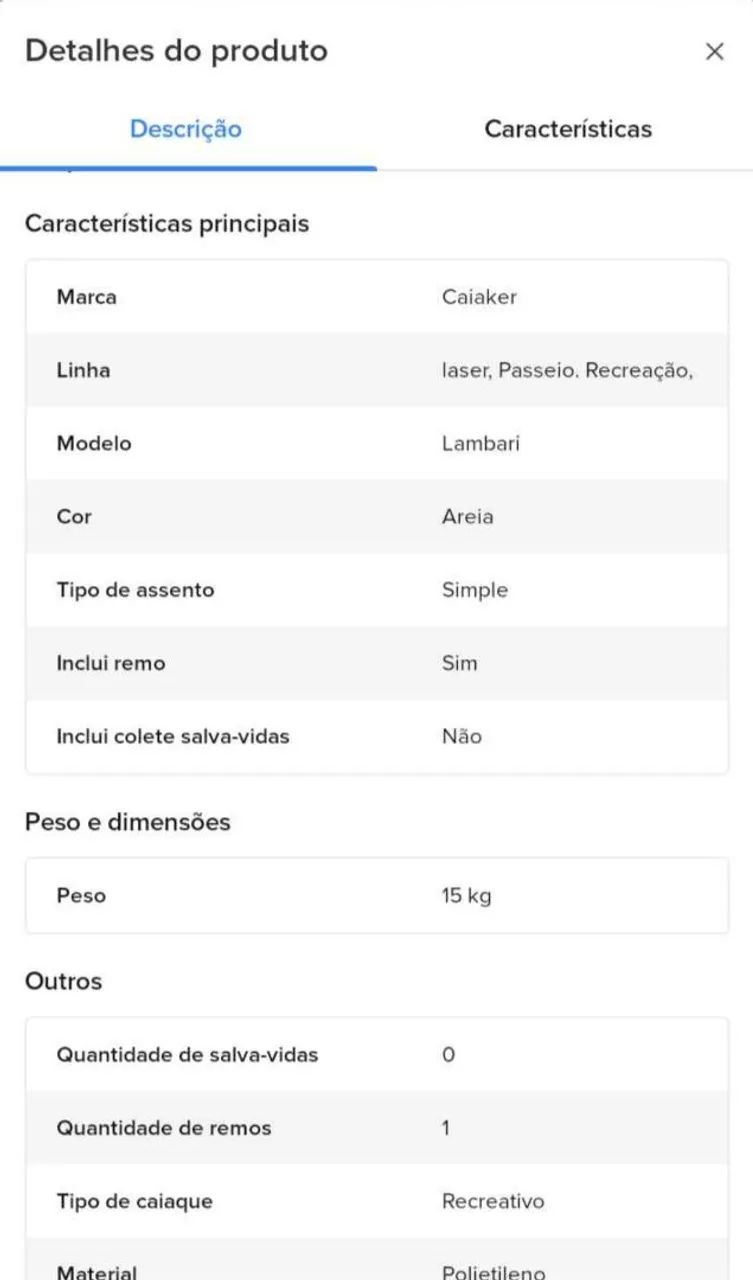 Detalhes do produto

×

Descrição

Características

Características principais

| Marca | Caiaker |
|---|---|
| Linha | laser, Passeio. Recreação, |
| Modelo | Lambari |
| Cor | Areia |
| Tipo de assento | Simple |
| Inclui remo | Sim |
| Inclui colete salva-vidas | Não |

Peso e dimensões

| Peso | 15 kg |
|---|---|

Outros

| Quantidade de salva-vidas | 0 |
|---|---|
| Quantidade de remos | 1 |
| Tipo de caiaque | Recreativo |
| Material | Polietileno |